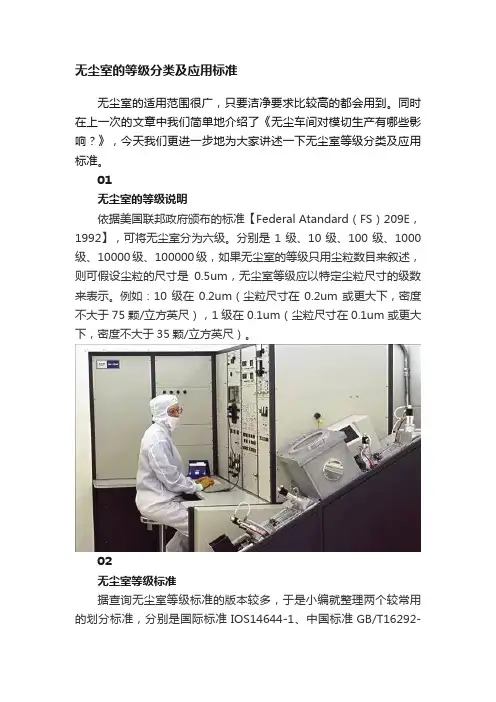 无尘室的等级分类及应用标准

无尘室的适用范围很广，只要洁净要求比较高的都会用到。同时在上一次的文章中我们简单地介绍了《无尘车间对模切生产有哪些影响？》，今天我们更进一步地为大家讲述一下无尘室等级分类及应用标准。

01

无尘室的等级说明

依据美国联邦政府颁布的标准【Federal Atandard（FS）209E，1992】，可将无尘室分为六级。分别是 1 级、10 级、100 级、1000 级、10000 级、100000 级，如果无尘室的等级只用尘粒数目来叙述，则可假设尘粒的尺寸是 0.5um，无尘室等级应以特定尘粒尺寸的级数来表示。例如：10 级在 0.2um（尘粒尺寸在 0.2um 或更大下，密度不大于 75 颗/立方英尺），1 级在 0.1um（尘粒尺寸在 0.1um 或更大下，密度不大于 35 颗/立方英尺）。

02

无尘室等级标准

据查询无尘室等级标准的版本较多，于是小编就整理两个较常用的划分标准，分别是国际标准 IOS14644-1、中国标准 GB/T16292-